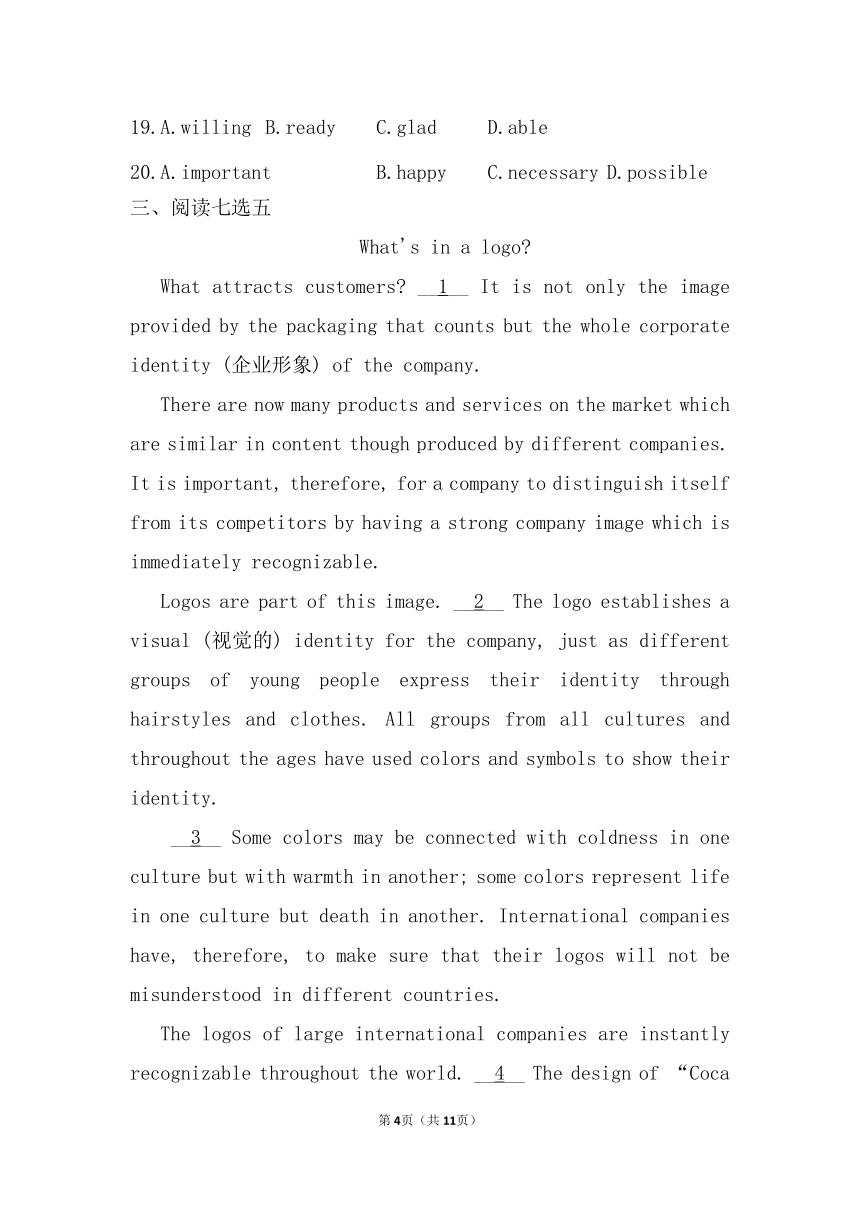 19.A.willing B.ready C.glad D.able

20.A.important B.happy C.necessary D.possible

三、阅读七选五

What's in a logo?

What attracts customers? __1__ It is not only the image provided by the packaging that counts but the whole corporate identity (企业形象) of the company.

There are now many products and services on the market which are similar in content though produced by different companies. It is important, therefore, for a company to distinguish itself from its competitors by having a strong company image which is immediately recognizable.

Logos are part of this image. __2__ The logo establishes a visual (视觉的) identity for the company, just as different groups of young people express their identity through hairstyles and clothes. All groups from all cultures and throughout the ages have used colors and symbols to show their identity.

__3__ Some colors may be connected with coldness in one culture but with warmth in another; some colors represent life in one culture but death in another. International companies have, therefore, to make sure that their logos will not be misunderstood in different countries.

The logos of large international companies are instantly recognizable throughout the world. __4__ The design of "Coca

第4页（共11页）